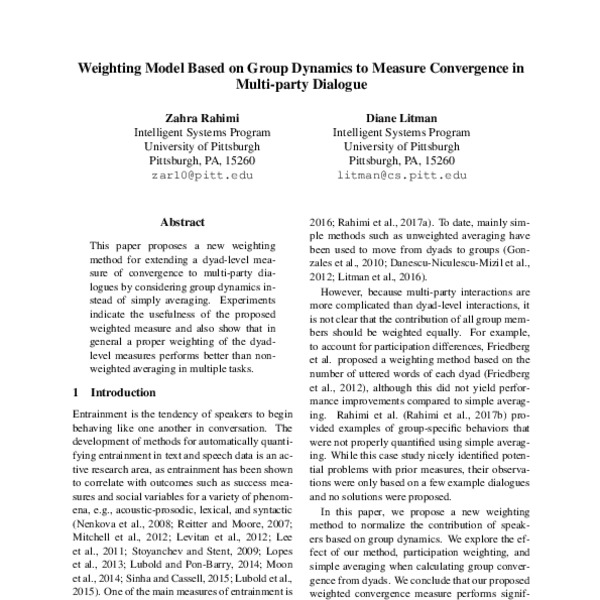 Weighting Model Based on Group Dynamics to Measure Convergence in Multi-party Dialogue

Zahra Rahimi
Intelligent Systems Program
University of Pittsburgh
Pittsburgh, PA, 15260
zar10@pitt.edu

Diane Litman
Intelligent Systems Program
University of Pittsburgh
Pittsburgh, PA, 15260
litman@cs.pitt.edu

Abstract

This paper proposes a new weighting method for extending a dyad-level measure of convergence to multi-party dialogues by considering group dynamics instead of simply averaging. Experiments indicate the usefulness of the proposed weighted measure and also show that in general a proper weighting of the dyad-level measures performs better than non-weighted averaging in multiple tasks.

1 Introduction

Entrainment is the tendency of speakers to begin behaving like one another in conversation. The development of methods for automatically quantifying entrainment in text and speech data is an active research area, as entrainment has been shown to correlate with outcomes such as success measures and social variables for a variety of phenomena, e.g., acoustic-prosodic, lexical, and syntactic (Nenkova et al., 2008; Reitter and Moore, 2007; Mitchell et al., 2012; Levitan et al., 2012; Lee et al., 2011; Stoyanchev and Stent, 2009; Lopes et al., 2013; Lubold and Pon-Barry, 2014; Moon et al., 2014; Sinha and Cassell, 2015; Lubold et al., 2015). One of the main measures of entrainment is

2016; Rahimi et al., 2017a). To date, mainly simple methods such as unweighted averaging have been used to move from dyads to groups (Gonzales et al., 2010; Danescu-Niculescu-Mizil et al., 2012; Litman et al., 2016).

However, because multi-party interactions are more complicated than dyad-level interactions, it is not clear that the contribution of all group members should be weighted equally. For example, to account for participation differences, Friedberg et al. proposed a weighting method based on the number of uttered words of each dyad (Friedberg et al., 2012), although this did not yield performance improvements compared to simple averaging. Rahimi et al. (Rahimi et al., 2017b) provided examples of group-specific behaviors that were not properly quantified using simple averaging. While this case study nicely identified potential problems with prior measures, their observations were only based on a few example dialogues and no solutions were proposed.

In this paper, we propose a new weighting method to normalize the contribution of speakers based on group dynamics. We explore the effect of our method, participation weighting, and simple averaging when calculating group convergence from dyads. We conclude that our proposed weighted convergence measure performs signif-